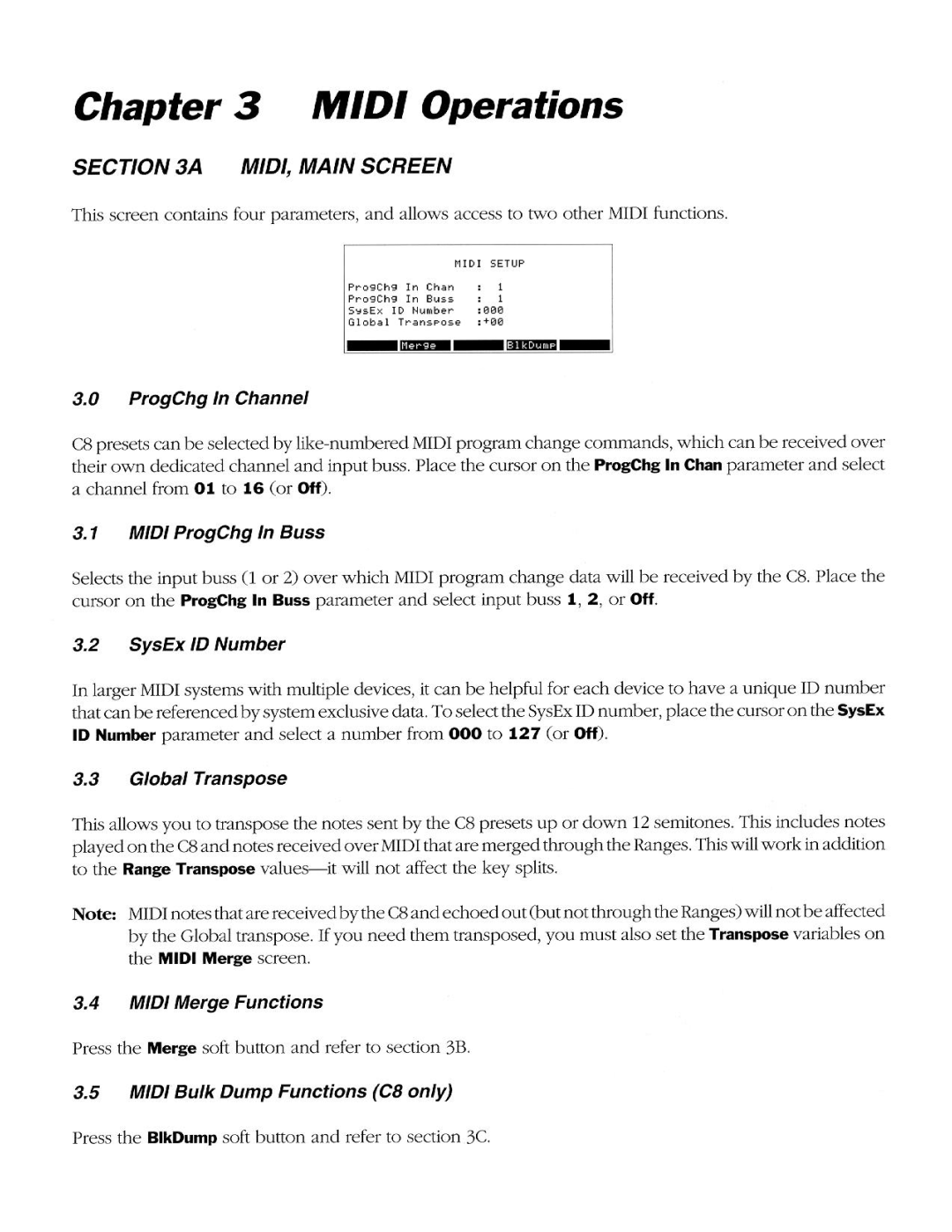 Chapter 3 MIDI Operations

SECTION 3A MIDI, MAIN SCREEN

This screen contains four parameters, and allows access to two other MIDI functions.

MIDI SETUP

ProgChg In Chan : 1
ProgChg In Buss : 1
SysEx ID Number :000
Global Transpose :+00

Merge BlkDump

3.0 ProgChg In Channel

C8 presets can be selected by like-numbered MIDI program change commands, which can be received over their own dedicated channel and input buss. Place the cursor on the ProgChg In Chan parameter and select a channel from 01 to 16 (or Off).

3.1 MIDI ProgChg In Buss

Selects the input buss (1 or 2) over which MIDI program change data will be received by the C8. Place the cursor on the ProgChg In Buss parameter and select input buss 1, 2, or Off.

3.2 SysEx ID Number

In larger MIDI systems with multiple devices, it can be helpful for each device to have a unique ID number that can be referenced by system exclusive data. To select the SysEx ID number, place the cursor on the SysEx ID Number parameter and select a number from 000 to 127 (or Off).

3.3 Global Transpose

This allows you to transpose the notes sent by the C8 presets up or down 12 semitones. This includes notes played on the C8 and notes received over MIDI that are merged through the Ranges. This will work in addition to the Range Transpose values—it will not affect the key splits.

Note: MIDI notes that are received by the C8 and echoed out (but not through the Ranges) will not be affected by the Global transpose. If you need them transposed, you must also set the Transpose variables on the MIDI Merge screen.

3.4 MIDI Merge Functions

Press the Merge soft button and refer to section 3B.

3.5 MIDI Bulk Dump Functions (C8 only)

Press the BlkDump soft button and refer to section 3C.